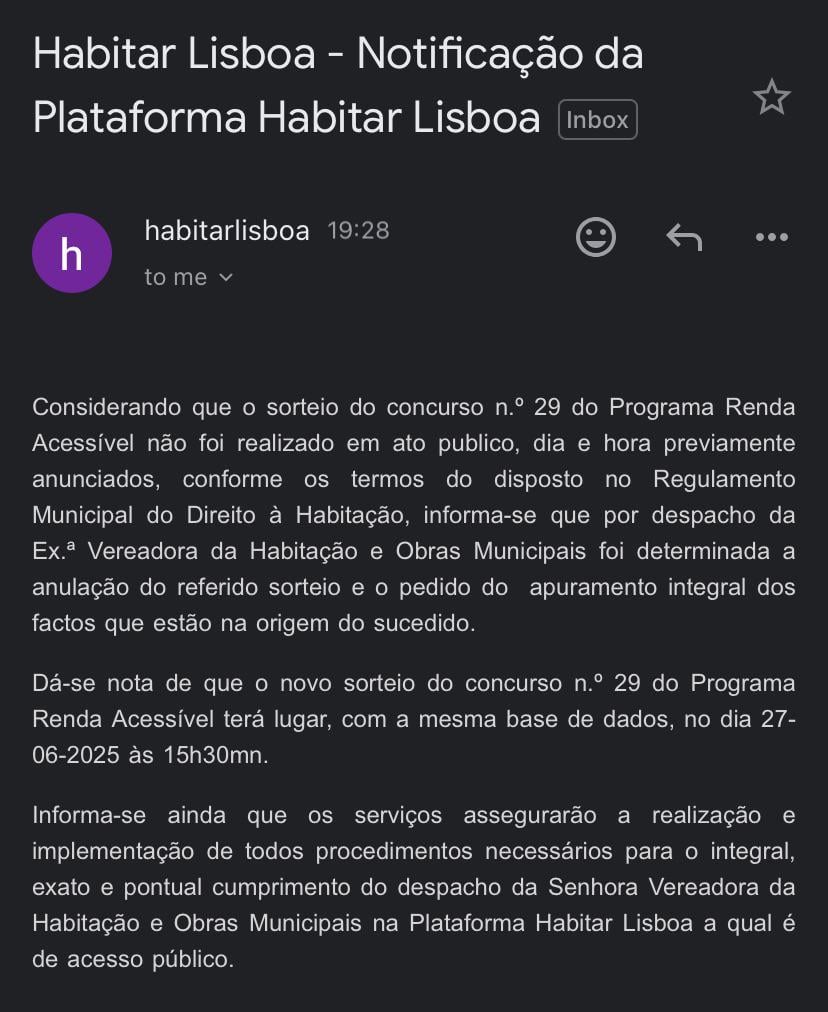 Habitar Lisboa - Notificação da Plataforma Habitar Lisboa Inbox

h

habitarlisboa 19:28
to me

Considerando que o sorteio do concurso n.º 29 do Programa Renda Acessível não foi realizado em ato publico, dia e hora previamente anunciados, conforme os termos do disposto no Regulamento Municipal do Direito à Habitação, informa-se que por despacho da Ex.ª Vereadora da Habitação e Obras Municipais foi determinada a anulação do referido sorteio e o pedido do apuramento integral dos factos que estão na origem do sucedido.

Dá-se nota de que o novo sorteio do concurso n.º 29 do Programa Renda Acessível terá lugar, com a mesma base de dados, no dia 27-06-2025 às 15h30mn.

Informa-se ainda que os serviços assegurarão a realização e implementação de todos procedimentos necessários para o integral, exato e pontual cumprimento do despacho da Senhora Vereadora da Habitação e Obras Municipais na Plataforma Habitar Lisboa a qual é de acesso público.